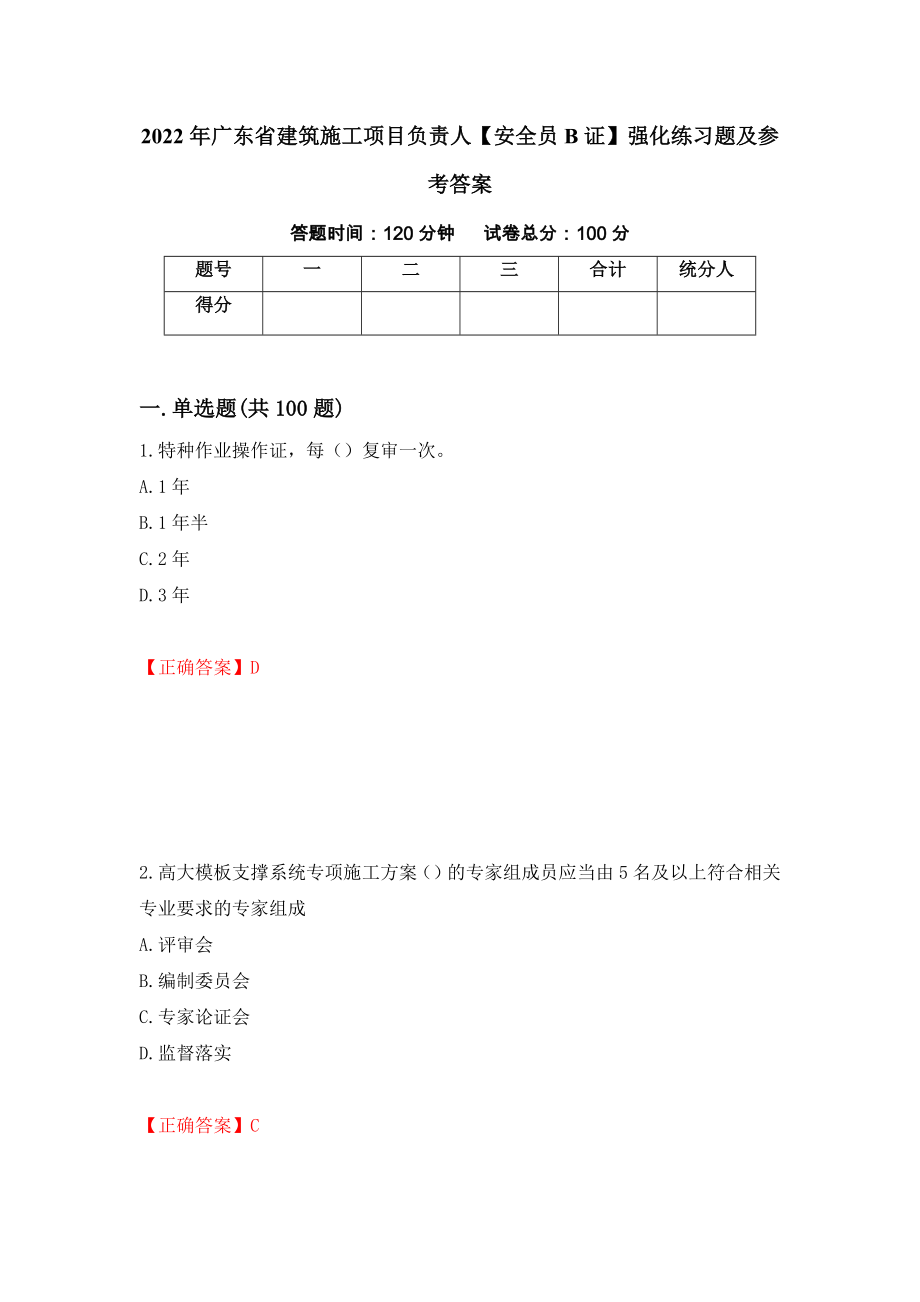 2022年广东省建筑施工项目负责人【安全员B证】强化练习题及参考答案

答题时间：120分钟　试卷总分：100分

| 题号 | 一 | 二 | 三 | 合计 | 统分人 |
|---|---|---|---|---|---|
| 得分 | | | | | |

一.单选题(共100题)

1.特种作业操作证，每（）复审一次。

A.1年

B.1年半

C.2年

D.3年

【正确答案】D

2.高大模板支撑系统专项施工方案（）的专家组成员应当由5名及以上符合相关专业要求的专家组成

A.评审会

B.编制委员会

C.专家论证会

D.监督落实

【正确答案】C